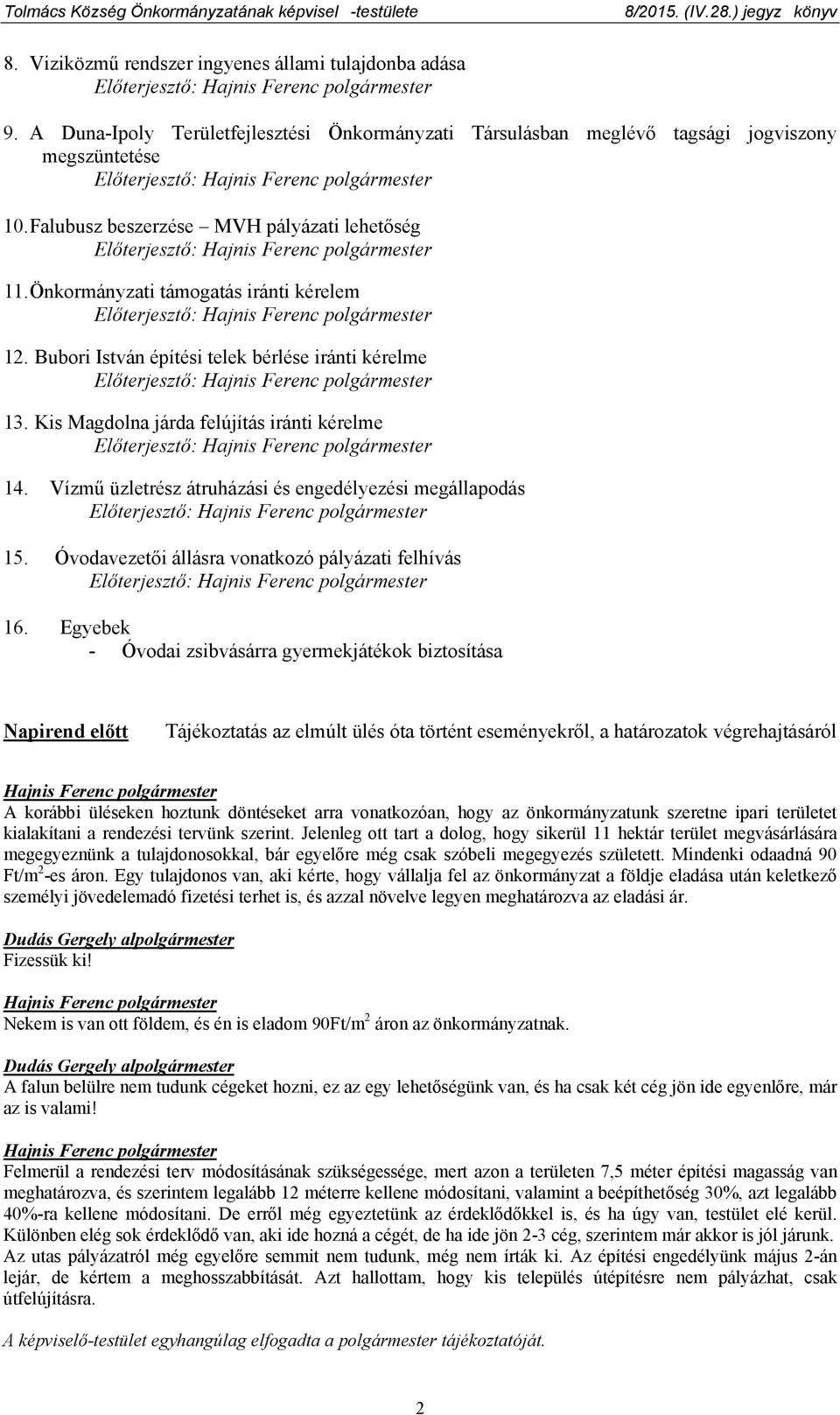 Tolmács Község Önkormányzatának képvisel -testülete 8/2015. (IV.28.) jegyz könyv

8. Viziközmű rendszer ingyenes állami tulajdonba adása
Előterjesztő: Hajnis Ferenc polgármester

9. A Duna-Ipoly Területfejlesztési Önkormányzati Társulásban meglévő tagsági jogviszony megszüntetése
Előterjesztő: Hajnis Ferenc polgármester

10. Falubusz beszerzése – MVH pályázati lehetőség
Előterjesztő: Hajnis Ferenc polgármester

11. Önkormányzati támogatás iránti kérelem
Előterjesztő: Hajnis Ferenc polgármester

12. Bubori István építési telek bérlése iránti kérelme
Előterjesztő: Hajnis Ferenc polgármester

13. Kis Magdolna járda felújítás iránti kérelme
Előterjesztő: Hajnis Ferenc polgármester

14. Vízmű üzletrész átruházási és engedélyezési megállapodás
Előterjesztő: Hajnis Ferenc polgármester

15. Óvodavezetői állásra vonatkozó pályázati felhívás
Előterjesztő: Hajnis Ferenc polgármester

16. Egyebek
- Óvodai zsibvásárra gyermekjátékok biztosítása

Napirend előtt Tájékoztatás az elmúlt ülés óta történt eseményekről, a határozatok végrehajtásáról

Hajnis Ferenc polgármester
A korábbi üléseken hoztunk döntéseket arra vonatkozóan, hogy az önkormányzatunk szeretne ipari területet kialakítani a rendezési tervünk szerint. Jelenleg ott tart a dolog, hogy sikerül 11 hektár terület megvásárlására megegyeznünk a tulajdonosokkal, bár egyelőre még csak szóbeli megegyezés született. Mindenki odaadná 90 Ft/m$^2$-es áron. Egy tulajdonos van, aki kérte, hogy vállalja fel az önkormányzat a földje eladása után keletkező személyi jövedelemadó fizetési terhet is, és azzal növelve legyen meghatározva az eladási ár.

Dudás Gergely alpolgármester
Fizessük ki!

Hajnis Ferenc polgármester
Nekem is van ott földem, és én is eladom 90Ft/m$^2$ áron az önkormányzatnak.

Dudás Gergely alpolgármester
A falun belülre nem tudunk cégeket hozni, ez az egy lehetőségünk van, és ha csak két cég jön ide egyenlőre, már az is valami!

Hajnis Ferenc polgármester
Felmerül a rendezési terv módosításának szükségessége, mert azon a területen 7,5 méter építési magasság van meghatározva, és szerintem legalább 12 méterre kellene módosítani, valamint a beépíthetőség 30%, azt legalább 40%-ra kellene módosítani. De erről még egyeztetünk az érdeklődőkkel is, és ha úgy van, testület elé kerül. Különben elég sok érdeklődő van, aki ide hozná a cégét, de ha ide jön 2-3 cég, szerintem már akkor is jól járunk. Az utas pályázatról még egyelőre semmit nem tudunk, még nem írták ki. Az építési engedélyünk május 2-án lejár, de kértem a meghosszabbítását. Azt hallottam, hogy kis település útépítésre nem pályázhat, csak útfelújításra.

A képviselő-testület egyhangúlag elfogadta a polgármester tájékoztatóját.

2